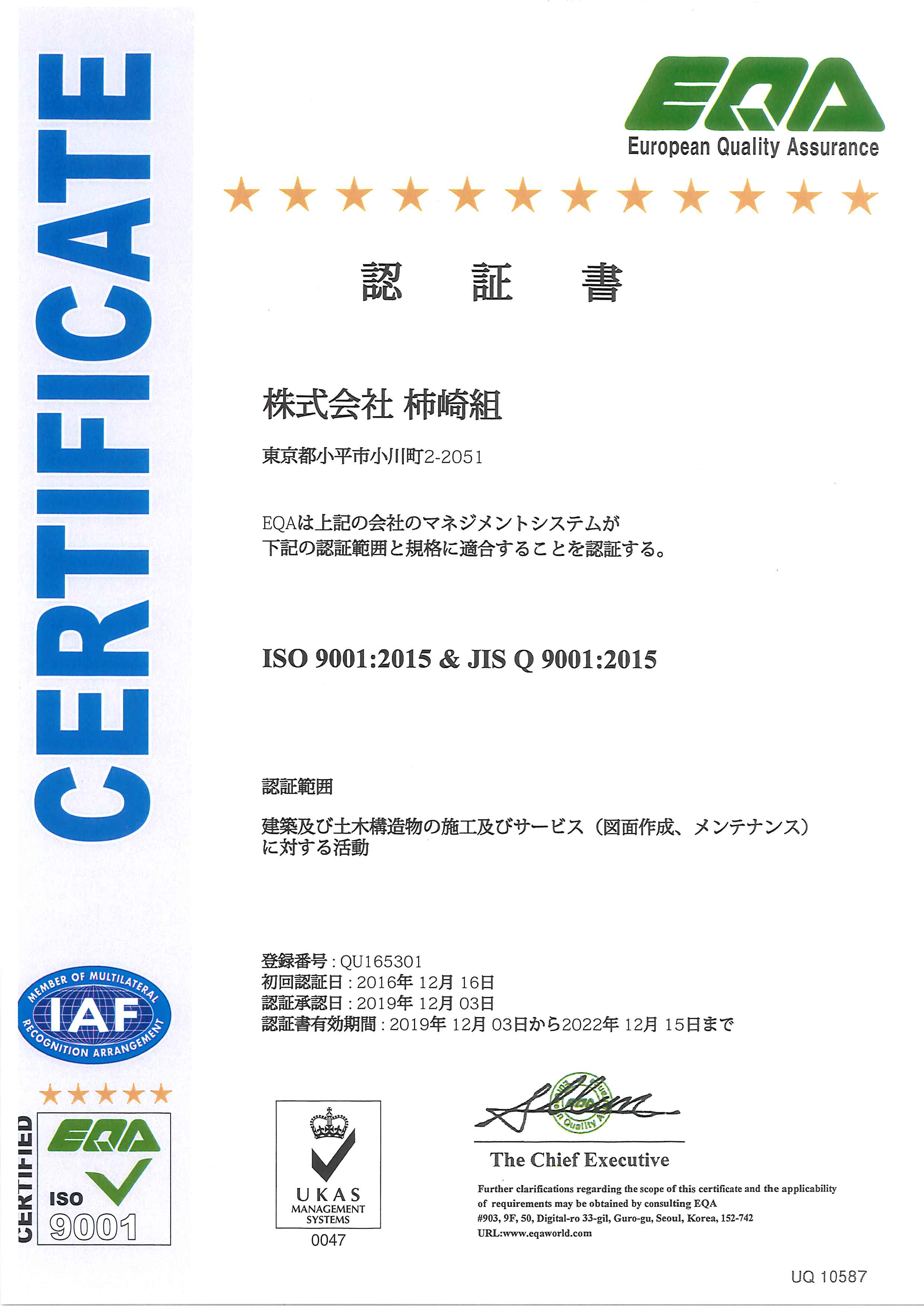 CERTIFICATE

EQA
European Quality Assurance

認　証　書

株式会社 柿崎組

東京都小平市小川町2-2051

EQAは上記の会社のマネジメントシステムが
下記の認証範囲と規格に適合することを認証する。

ISO 9001:2015 & JIS Q 9001:2015

認証範囲

建築及び土木構造物の施工及びサービス（図面作成、メンテナンス）に対する活動

登録番号 : QU165301
初回認証日 : 2016年 12月 16日
認証承認日 : 2019年 12月 03日
認証書有効期間 : 2019年 12月 03日から2022年 12月 15日まで

MEMBER OF MULTILATERAL IAF RECOGNITION ARRANGEMENT

CERTIFIED EQA ISO 9001

UKAS MANAGEMENT SYSTEMS 0047

The Chief Executive

Further clarifications regarding the scope of this certificate and the applicability of requirements may be obtained by consulting EQA
#903, 9F, 50, Digital-ro 33-gil, Guro-gu, Seoul, Korea, 152-742
URL:www.eqaworld.com

UQ 10587